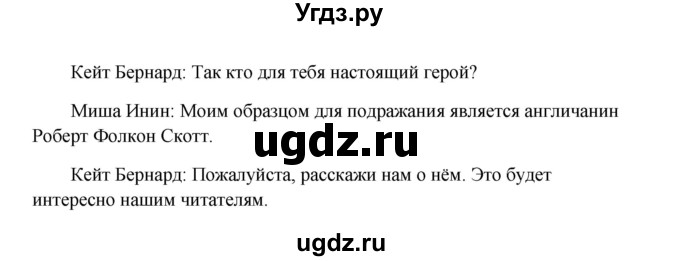 Угдз.ру

Кейт Бернард: Так кто для тебя настоящий герой?

Миша Инин: Моим образцом для подражания является англичанин Роберт Фолкон Скотт.

ugdz.ru

Кейт Бернард: Пожалуйста, расскажи нам о нём. Это будет интересно нашим читателям.

ugdz.ru